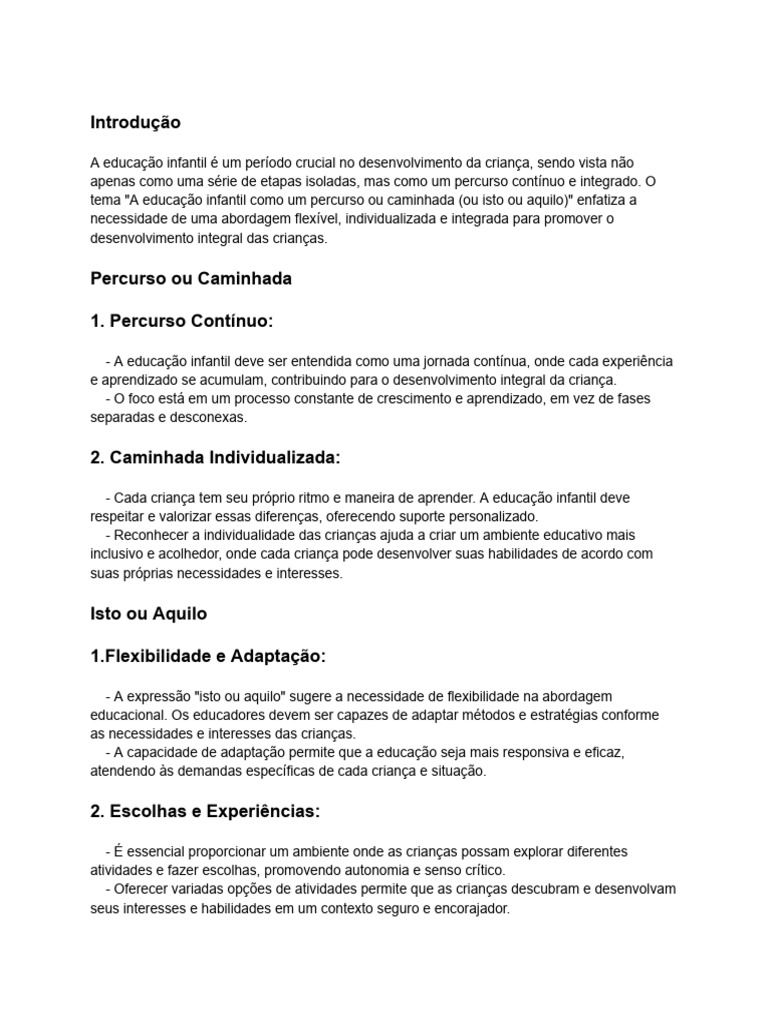 Introdução

A educação infantil é um período crucial no desenvolvimento da criança, sendo vista não apenas como uma série de etapas isoladas, mas como um percurso contínuo e integrado. O tema "A educação infantil como um percurso ou caminhada (ou isto ou aquilo)" enfatiza a necessidade de uma abordagem flexível, individualizada e integrada para promover o desenvolvimento integral das crianças.

Percurso ou Caminhada

1. Percurso Contínuo:

- A educação infantil deve ser entendida como uma jornada contínua, onde cada experiência e aprendizado se acumulam, contribuindo para o desenvolvimento integral da criança.
- O foco está em um processo constante de crescimento e aprendizado, em vez de fases separadas e desconexas.

2. Caminhada Individualizada:

- Cada criança tem seu próprio ritmo e maneira de aprender. A educação infantil deve respeitar e valorizar essas diferenças, oferecendo suporte personalizado.
- Reconhecer a individualidade das crianças ajuda a criar um ambiente educativo mais inclusivo e acolhedor, onde cada criança pode desenvolver suas habilidades de acordo com suas próprias necessidades e interesses.

Isto ou Aquilo

1.Flexibilidade e Adaptação:

- A expressão "isto ou aquilo" sugere a necessidade de flexibilidade na abordagem educacional. Os educadores devem ser capazes de adaptar métodos e estratégias conforme as necessidades e interesses das crianças.
- A capacidade de adaptação permite que a educação seja mais responsiva e eficaz, atendendo às demandas específicas de cada criança e situação.

2. Escolhas e Experiências:

- É essencial proporcionar um ambiente onde as crianças possam explorar diferentes atividades e fazer escolhas, promovendo autonomia e senso crítico.
- Oferecer variadas opções de atividades permite que as crianças descubram e desenvolvam seus interesses e habilidades em um contexto seguro e encorajador.